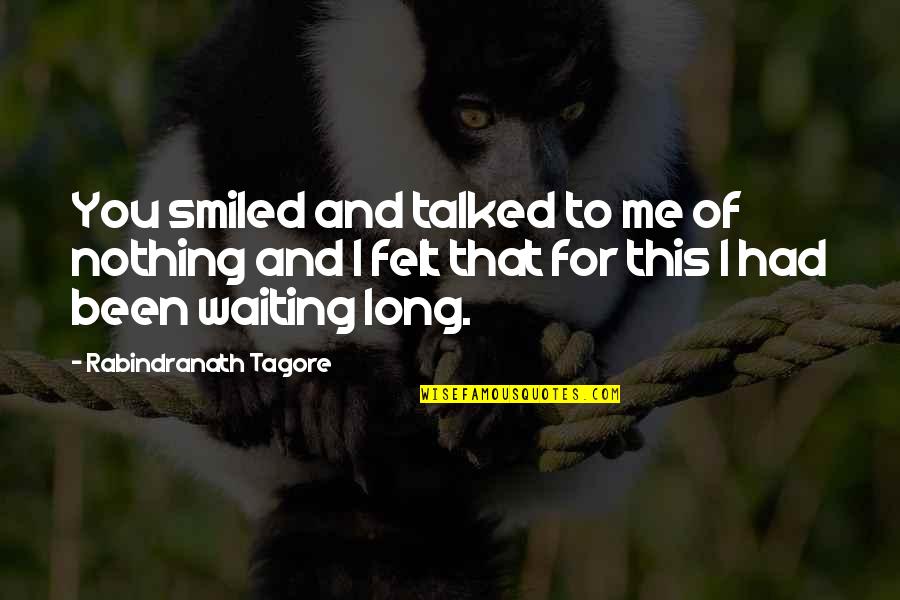 You smiled and talked to me of nothing and I felt that for this I had been waiting long.

- Rabindranath Tagore

WISEFAMOUSQUOTES.COM